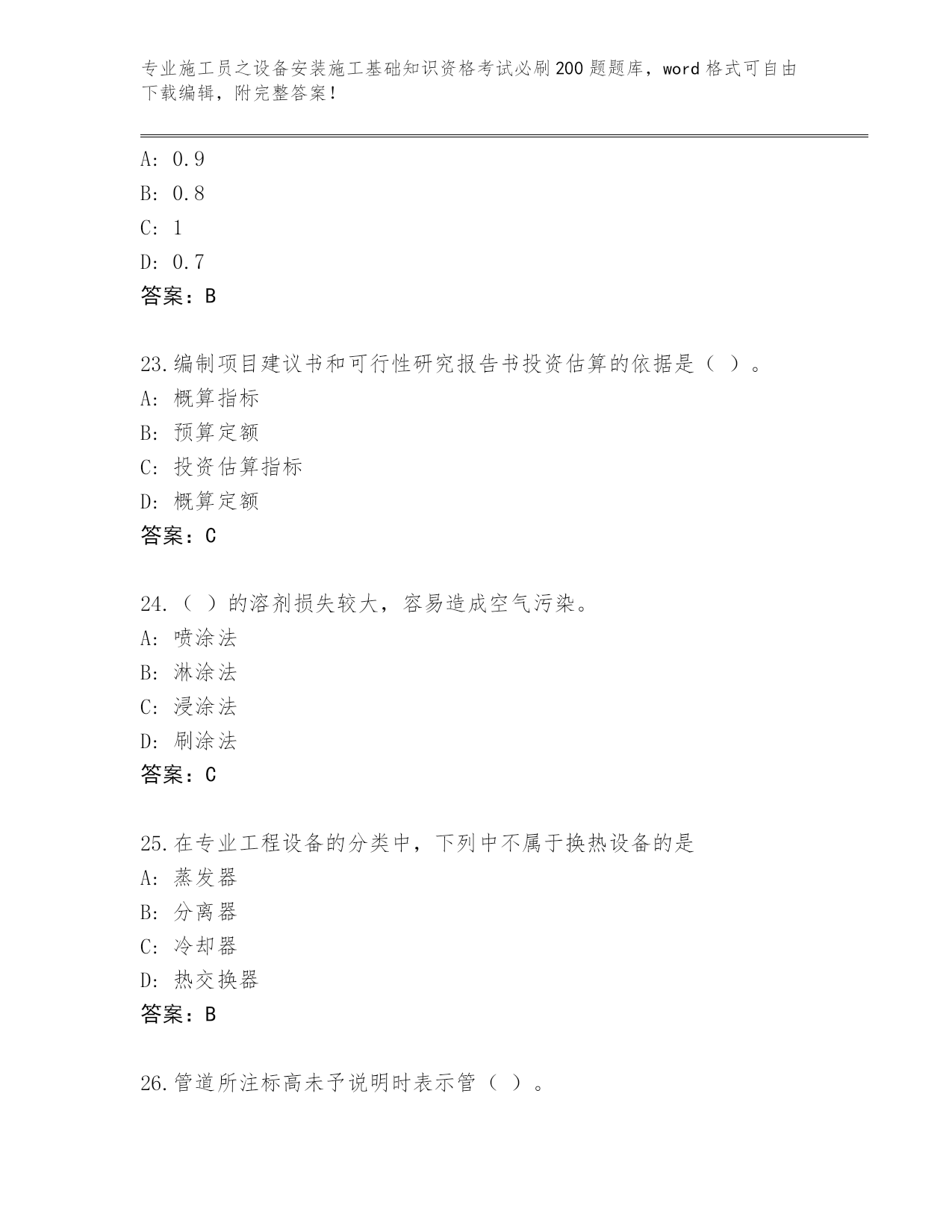 专业施工员之设备安装施工基础知识资格考试必刷200题题库，word格式可自由下载编辑，附完整答案！

A: 0.9
B: 0.8
C: 1
D: 0.7
答案：B

23.编制项目建议书和可行性研究报告书投资估算的依据是（ ）。
A: 概算指标
B: 预算定额
C: 投资估算指标
D: 概算定额
答案：C

24.（ ）的溶剂损失较大，容易造成空气污染。
A: 喷涂法
B: 淋涂法
C: 浸涂法
D: 刷涂法
答案：C

25.在专业工程设备的分类中，下列中不属于换热设备的是
A: 蒸发器
B: 分离器
C: 冷却器
D: 热交换器
答案：B

26.管道所注标高未予说明时表示管（ ）。